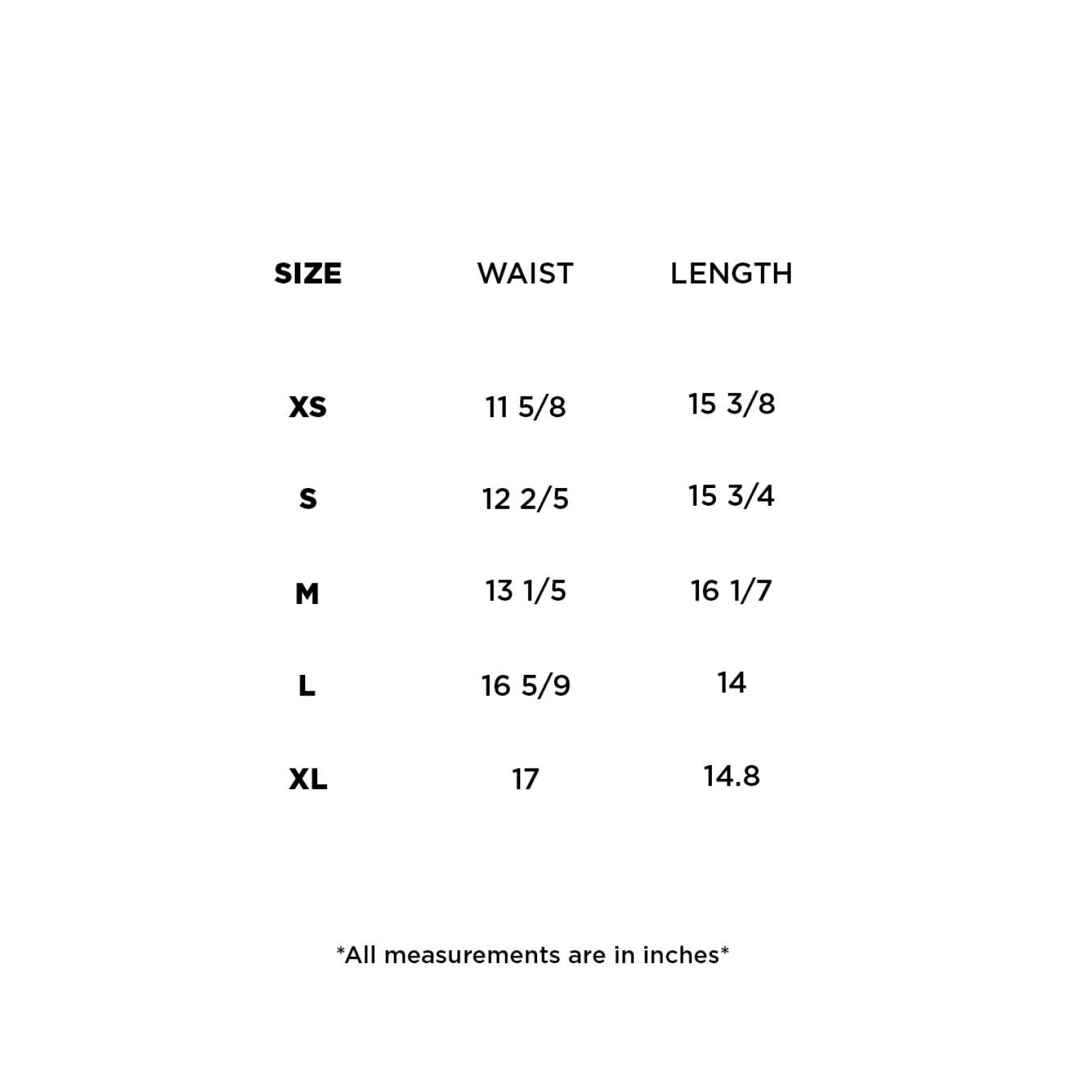 | SIZE | WAIST | LENGTH |
|---|---|---|
| XS | 11 5/8 | 15 3/8 |
| S | 12 2/5 | 15 3/4 |
| M | 13 1/5 | 16 1/7 |
| L | 16 5/9 | 14 |
| XL | 17 | 14.8 |

*All measurements are in inches*